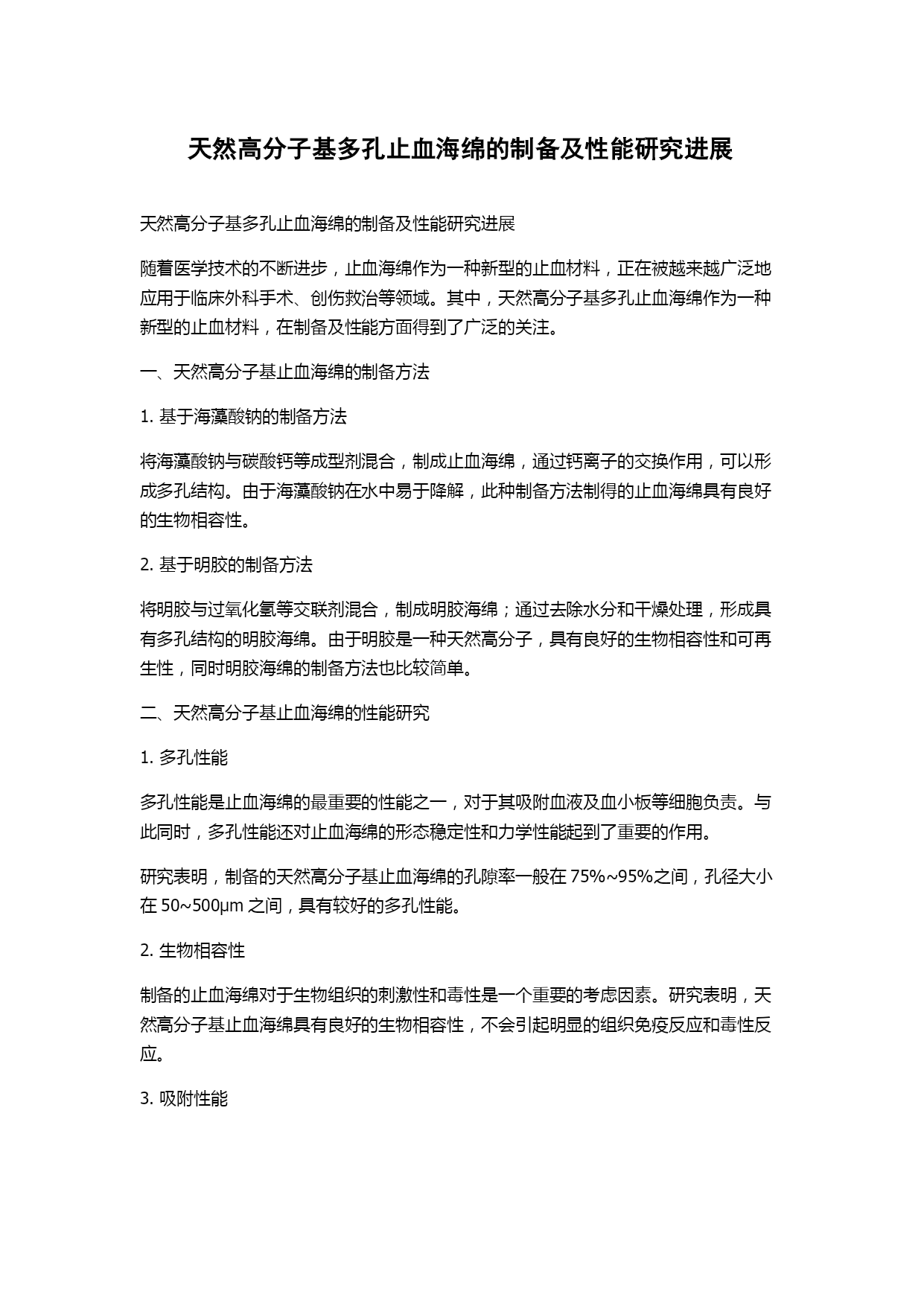 天然高分子基多孔止血海绵的制备及性能研究进展

天然高分子基多孔止血海绵的制备及性能研究进展

随着医学技术的不断进步，止血海绵作为一种新型的止血材料，正在被越来越广泛地应用于临床外科手术、创伤救治等领域。其中，天然高分子基多孔止血海绵作为一种新型的止血材料，在制备及性能方面得到了广泛的关注。

一、天然高分子基止血海绵的制备方法

1. 基于海藻酸钠的制备方法

将海藻酸钠与碳酸钙等成型剂混合，制成止血海绵，通过钙离子的交换作用，可以形成多孔结构。由于海藻酸钠在水中易于降解，此种制备方法制得的止血海绵具有良好的生物相容性。

2. 基于明胶的制备方法

将明胶与过氧化氢等交联剂混合，制成明胶海绵；通过去除水分和干燥处理，形成具有多孔结构的明胶海绵。由于明胶是一种天然高分子，具有良好的生物相容性和可再生性，同时明胶海绵的制备方法也比较简单。

二、天然高分子基止血海绵的性能研究

1. 多孔性能

多孔性能是止血海绵的最重要的性能之一，对于其吸附血液及血小板等细胞负责。与此同时，多孔性能还对止血海绵的形态稳定性和力学性能起到了重要的作用。

研究表明，制备的天然高分子基止血海绵的孔隙率一般在 75%~95%之间，孔径大小在 50~500μm 之间，具有较好的多孔性能。

2. 生物相容性

制备的止血海绵对于生物组织的刺激性和毒性是一个重要的考虑因素。研究表明，天然高分子基止血海绵具有良好的生物相容性，不会引起明显的组织免疫反应和毒性反应。

3. 吸附性能